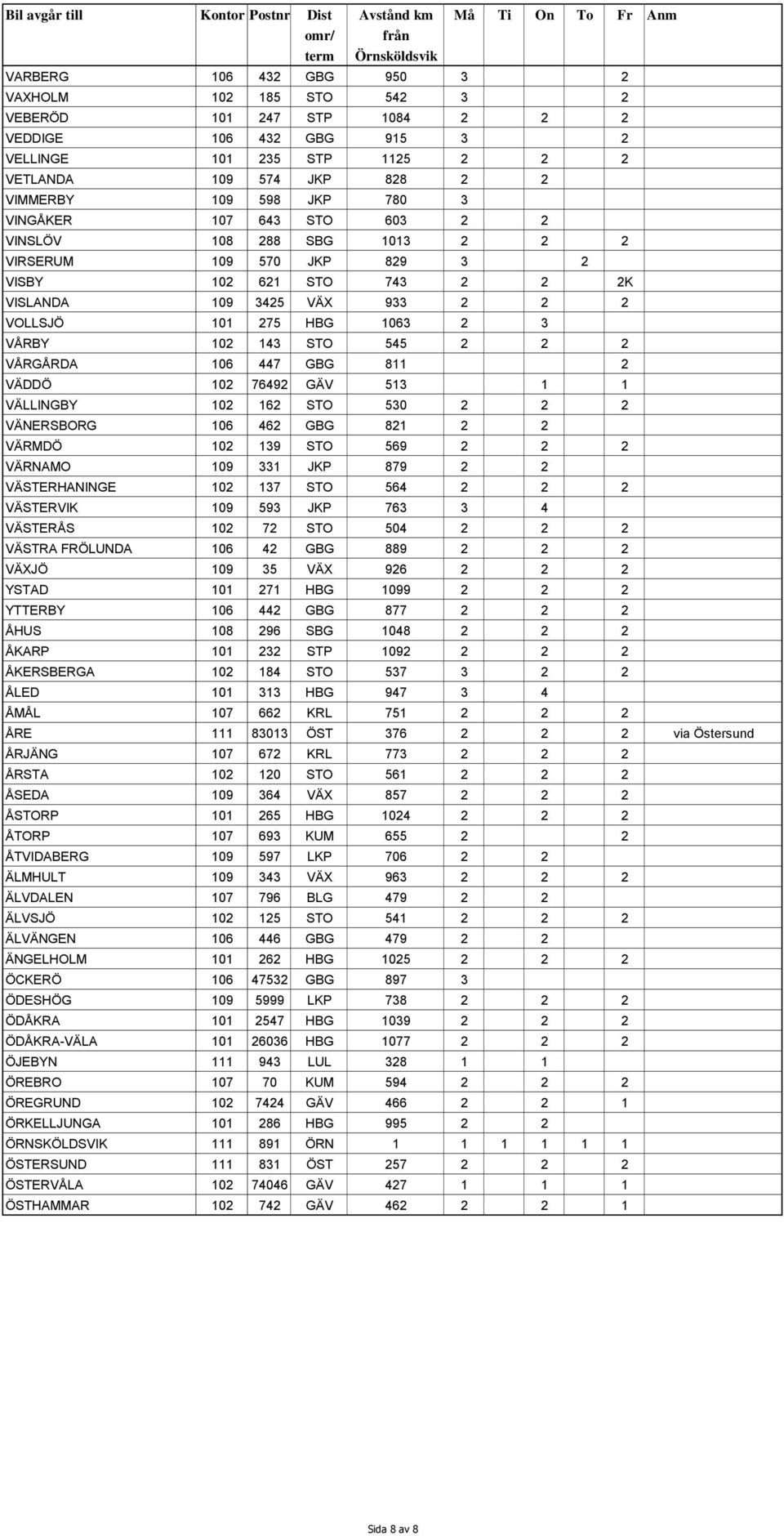 | Bil avgår till | Kontor | Postnr | Dist omr/ term | Avstånd km från Örnsköldsvik | Må | Ti | On | To | Fr | Anm |
|---|---|---|---|---|---|---|---|---|---|---|
| VARBERG | 106 | 432 | GBG | 950 | 3 | | | | 2 | |
| VAXHOLM | 102 | 185 | STO | 542 | 3 | | | | 2 | |
| VEBERÖD | 101 | 247 | STP | 1084 | 2 | | 2 | | 2 | |
| VEDDIGE | 106 | 432 | GBG | 915 | 3 | | | | 2 | |
| VELLINGE | 101 | 235 | STP | 1125 | 2 | | 2 | | 2 | |
| VETLANDA | 109 | 574 | JKP | 828 | 2 | | 2 | | | |
| VIMMERBY | 109 | 598 | JKP | 780 | 3 | | | | | |
| VINGÅKER | 107 | 643 | STO | 603 | 2 | | 2 | | | |
| VINSLÖV | 108 | 288 | SBG | 1013 | 2 | | 2 | | 2 | |
| VIRSERUM | 109 | 570 | JKP | 829 | 3 | | | 2 | | |
| VISBY | 102 | 621 | STO | 743 | 2 | | 2 | | 2K | |
| VISLANDA | 109 | 3425 | VÄX | 933 | 2 | | 2 | | 2 | |
| VOLLSJÖ | 101 | 275 | HBG | 1063 | 2 | | 3 | | | |
| VÅRBY | 102 | 143 | STO | 545 | 2 | | 2 | | 2 | |
| VÅRGÅRDA | 106 | 447 | GBG | 811 | | | | | 2 | |
| VÄDDÖ | 102 | 76492 | GÄV | 513 | | | 1 | | 1 | |
| VÄLLINGBY | 102 | 162 | STO | 530 | 2 | | 2 | | 2 | |
| VÄNERSBORG | 106 | 462 | GBG | 821 | 2 | | 2 | | | |
| VÄRMDÖ | 102 | 139 | STO | 569 | 2 | | 2 | | 2 | |
| VÄRNAMO | 109 | 331 | JKP | 879 | 2 | | 2 | | | |
| VÄSTERHANINGE | 102 | 137 | STO | 564 | 2 | | 2 | | 2 | |
| VÄSTERVIK | 109 | 593 | JKP | 763 | 3 | | 4 | | | |
| VÄSTERÅS | 102 | 72 | STO | 504 | 2 | | 2 | | 2 | |
| VÄSTRA FRÖLUNDA | 106 | 42 | GBG | 889 | 2 | | 2 | | 2 | |
| VÄXJÖ | 109 | 35 | VÄX | 926 | 2 | | 2 | | 2 | |
| YSTAD | 101 | 271 | HBG | 1099 | 2 | | 2 | | 2 | |
| YTTERBY | 106 | 442 | GBG | 877 | 2 | | 2 | | 2 | |
| ÅHUS | 108 | 296 | SBG | 1048 | 2 | | 2 | | 2 | |
| ÅKARP | 101 | 232 | STP | 1092 | 2 | | 2 | | 2 | |
| ÅKERSBERGA | 102 | 184 | STO | 537 | 3 | | 2 | | 2 | |
| ÅLED | 101 | 313 | HBG | 947 | 3 | | 4 | | | |
| ÅMÅL | 107 | 662 | KRL | 751 | 2 | | 2 | | 2 | |
| ÅRE | 111 | 83013 | ÖST | 376 | 2 | | 2 | | 2 | via Östersund |
| ÅRJÄNG | 107 | 672 | KRL | 773 | 2 | | 2 | | 2 | |
| ÅRSTA | 102 | 120 | STO | 561 | 2 | | 2 | | 2 | |
| ÅSEDA | 109 | 364 | VÄX | 857 | 2 | | 2 | | 2 | |
| ÅSTORP | 101 | 265 | HBG | 1024 | 2 | | 2 | | 2 | |
| ÅTORP | 107 | 693 | KUM | 655 | 2 | | | | 2 | |
| ÅTVIDABERG | 109 | 597 | LKP | 706 | 2 | | 2 | | | |
| ÄLMHULT | 109 | 343 | VÄX | 963 | 2 | | 2 | | 2 | |
| ÄLVDALEN | 107 | 796 | BLG | 479 | 2 | | 2 | | | |
| ÄLVSJÖ | 102 | 125 | STO | 541 | 2 | | 2 | | 2 | |
| ÄLVÄNGEN | 106 | 446 | GBG | 479 | 2 | | 2 | | | |
| ÄNGELHOLM | 101 | 262 | HBG | 1025 | 2 | | 2 | | 2 | |
| ÖCKERÖ | 106 | 47532 | GBG | 897 | 3 | | | | | |
| ÖDESHÖG | 109 | 5999 | LKP | 738 | 2 | | 2 | | 2 | |
| ÖDÅKRA | 101 | 2547 | HBG | 1039 | 2 | | 2 | | 2 | |
| ÖDÅKRA-VÄLA | 101 | 26036 | HBG | 1077 | 2 | | 2 | | 2 | |
| ÖJEBYN | 111 | 943 | LUL | 328 | 1 | | 1 | | | |
| ÖREBRO | 107 | 70 | KUM | 594 | 2 | | 2 | | 2 | |
| ÖREGRUND | 102 | 7424 | GÄV | 466 | 2 | | 2 | | 1 | |
| ÖRKELLJUNGA | 101 | 286 | HBG | 995 | 2 | | 2 | | | |
| ÖRNSKÖLDSVIK | 111 | 891 | ÖRN | 1 | 1 | 1 | 1 | 1 | 1 | |
| ÖSTERSUND | 111 | 831 | ÖST | 257 | 2 | | 2 | | 2 | |
| ÖSTERVÅLA | 102 | 74046 | GÄV | 427 | 1 | | 1 | | 1 | |
| ÖSTHAMMAR | 102 | 742 | GÄV | 462 | 2 | | 2 | | 1 | |

Sida 8 av 8